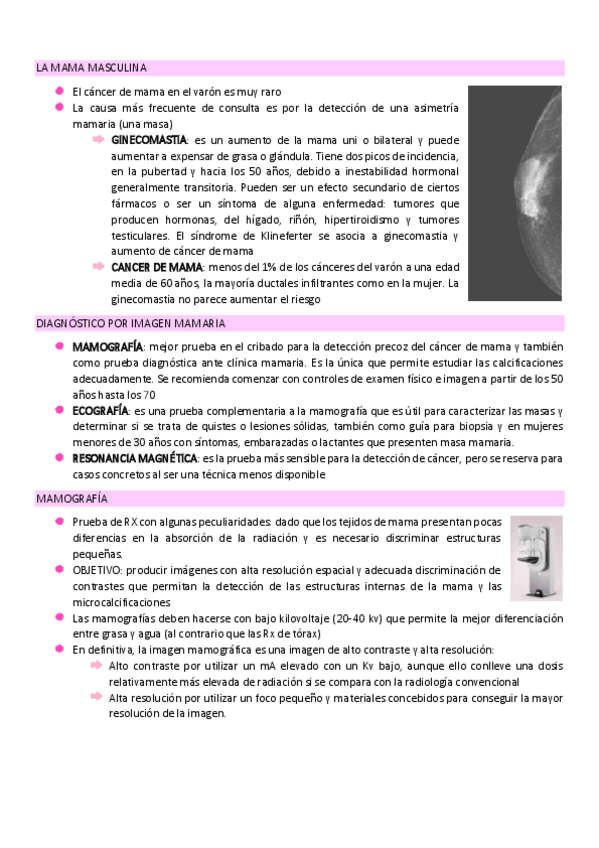 LA MAMA MASCULINA

El cáncer de mama en el varón es muy raro

La causa más frecuente de consulta es por la detección de una asimetría mamaria (una masa)

GINECOMASTIA: es un aumento de la mama uni o bilateral y puede aumentar a expensar de grasa o glándula. Tiene dos picos de incidencia, en la pubertad y hacia los 50 años, debido a inestabilidad hormonal generalmente transitoria. Pueden ser un efecto secundario de ciertos fármacos o ser un síntoma de alguna enfermedad: tumores que producen hormonas, del hígado, riñón, hipertiroidismo y tumores testiculares. El síndrome de Klineferter se asocia a ginecomastia y aumento de cáncer de mama

CANCER DE MAMA: menos del 1% de los cánceres del varón a una edad media de 60 años, la mayoría ductales infiltrantes como en la mujer. La ginecomastia no parece aumentar el riesgo

DIAGNÓSTICO POR IMAGEN MAMARIA

MAMOGRAFÍA: mejor prueba en el cribado para la detección precoz del cáncer de mama y también como prueba diagnóstica ante clínica mamaria. Es la única que permite estudiar las calcificaciones adecuadamente. Se recomienda comenzar con controles de examen físico e imagen a partir de los 50 años hasta los 70

ECOGRAFÍA: es una prueba complementaria a la mamografía que es útil para caracterizar las masas y determinar si se trata de quistes o lesiones sólidas, también como guía para biopsia y en mujeres menores de 30 años con síntomas, embarazadas o lactantes que presenten masa mamaria.

RESONANCIA MAGNÉTICA: es la prueba más sensible para la detección de cáncer, pero se reserva para casos concretos al ser una técnica menos disponible

MAMOGRAFÍA

Prueba de RX con algunas peculiaridades: dado que los tejidos de mama presentan pocas diferencias en la absorción de la radiación y es necesario discriminar estructuras pequeñas.

OBJETIVO: producir imágenes con alta resolución espacial y adecuada discriminación de contrastes que permitan la detección de las estructuras internas de la mama y las microcalcificaciones

Las mamografías deben hacerse con bajo kilovoltaje (20-40 kv) que permite la mejor diferenciación entre grasa y agua (al contrario que las Rx de tórax)

En definitiva, la imagen mamográfica es una imagen de alto contraste y alta resolución:

Alto contraste por utilizar un mA elevado con un Kv bajo, aunque ello conlleve una dosis relativamente más elevada de radiación si se compara con la radiología convencional

Alta resolución por utilizar un foco pequeño y materiales concebidos para conseguir la mayor resolución de la imagen.